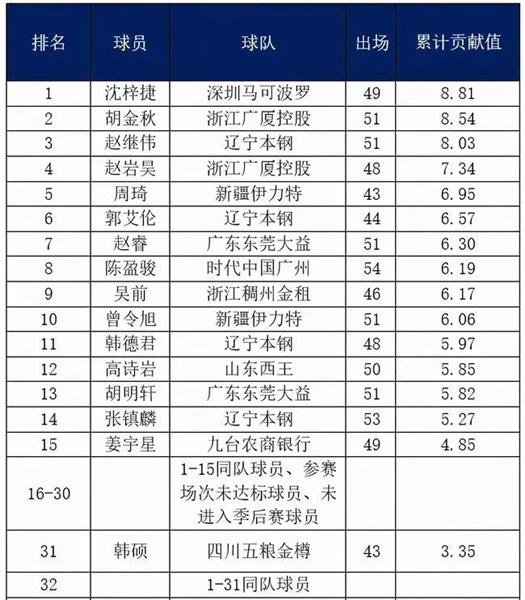 | 排名 | 球员 | 球队 | 出场 | 累计贡献值 |
|---|---|---|---|---|
| 1 | 沈梓捷 | 深圳马可波罗 | 49 | 8.81 |
| 2 | 胡金秋 | 浙江广厦控股 | 51 | 8.54 |
| 3 | 赵继伟 | 辽宁本钢 | 51 | 8.03 |
| 4 | 赵岩昊 | 浙江广厦控股 | 48 | 7.34 |
| 5 | 周琦 | 新疆伊力特 | 43 | 6.95 |
| 6 | 郭艾伦 | 辽宁本钢 | 44 | 6.57 |
| 7 | 赵睿 | 广东东莞大益 | 51 | 6.30 |
| 8 | 陈盈骏 | 时代中国广州 | 54 | 6.19 |
| 9 | 吴前 | 浙江稠州金租 | 46 | 6.17 |
| 10 | 曾令旭 | 新疆伊力特 | 51 | 6.06 |
| 11 | 韩德君 | 辽宁本钢 | 48 | 5.97 |
| 12 | 高诗岩 | 山东西王 | 50 | 5.85 |
| 13 | 胡明轩 | 广东东莞大益 | 51 | 5.82 |
| 14 | 张镇麟 | 辽宁本钢 | 53 | 5.27 |
| 15 | 姜宇星 | 九台农商银行 | 49 | 4.85 |
| 16-30 | | 1-15同队球员、参赛场次未达标球员、未进入季后赛球员 | | |
| 31 | 韩硕 | 四川五粮金樽 | 43 | 3.35 |
| 32 | | 1-31同队球员 | | |